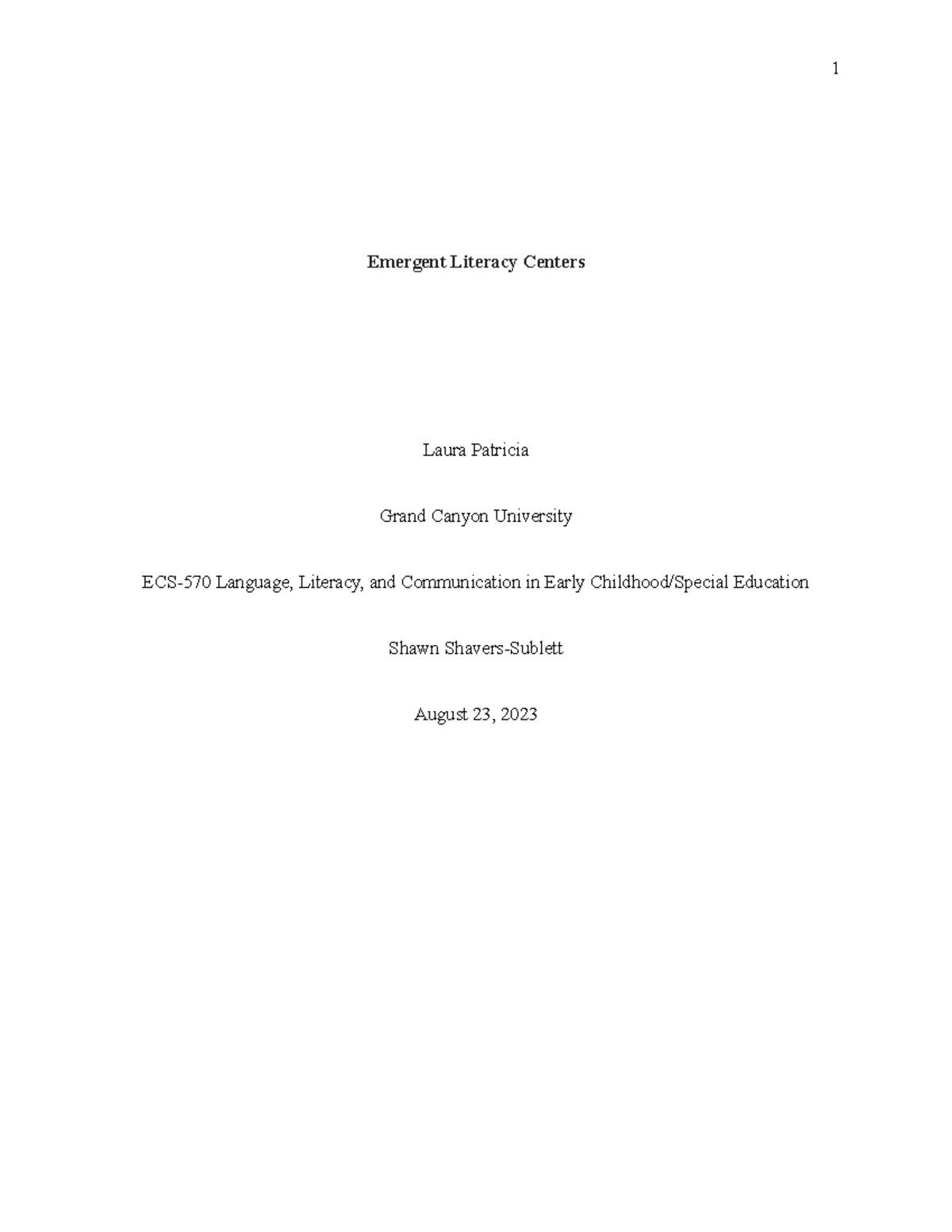 1

Emergent Literacy Centers

Laura Patricia

Grand Canyon University

ECS-570 Language, Literacy, and Communication in Early Childhood/Special Education

Shawn Shavers-Sublett

August 23, 2023